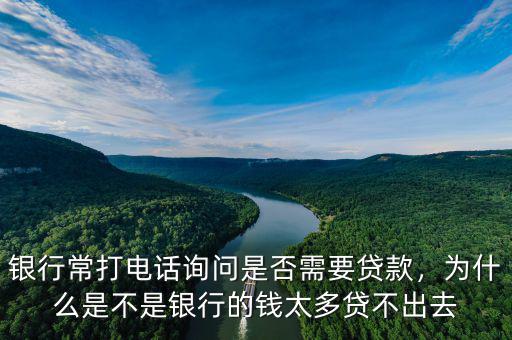 银行常打电话询问是否需要贷款，为什么是不是银行的钱太多贷不出去